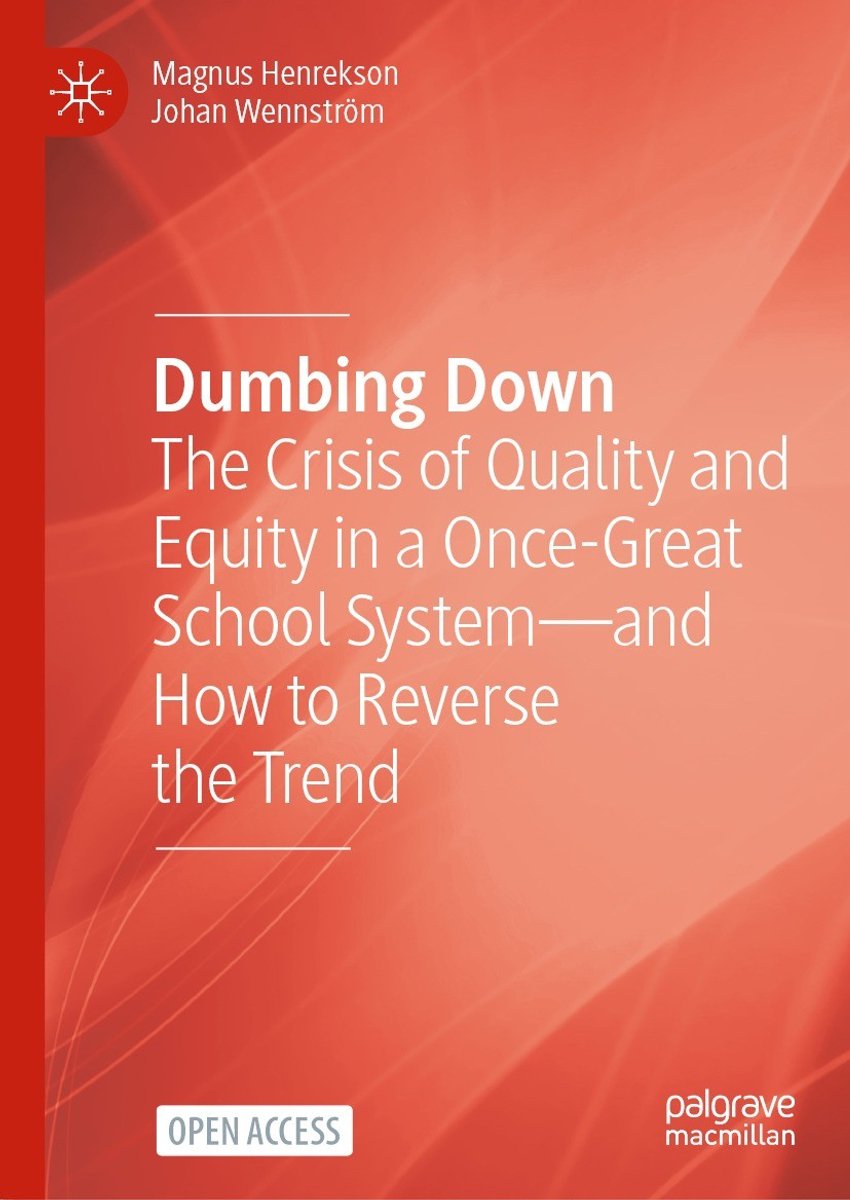 Magnus Henrekson
Johan Wennström

Dumbing Down

The Crisis of Quality and Equity in a Once-Great School System—and How to Reverse the Trend

OPEN ACCESS

palgrave
macmillan